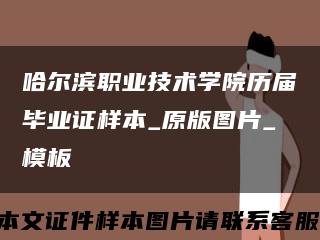 哈尔滨职业技术学院历届毕业证样本_原版图片_模板

本文证件样本图片请联系客服